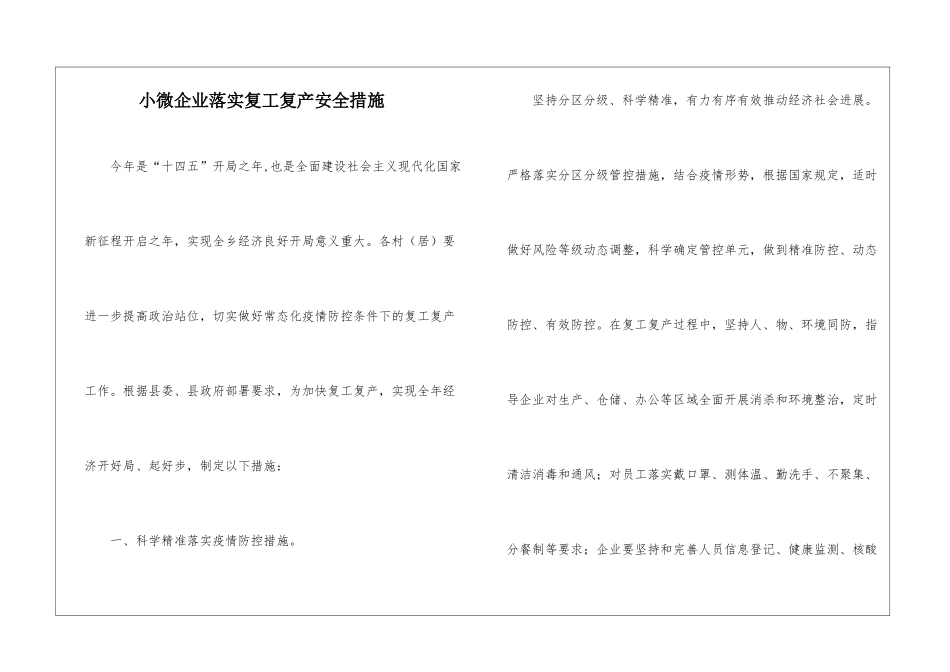 小微企业落实复工复产安全措施

今年是“十四五”开局之年,也是全面建设社会主义现代化国家新征程开启之年，实现全乡经济良好开局意义重大。各村（居）要进一步提高政治站位，切实做好常态化疫情防控条件下的复工复产工作。根据县委、县政府部署要求，为加快复工复产，实现全年经济开好局、起好步，制定以下措施：

一、科学精准落实疫情防控措施。

坚持分区分级、科学精准，有力有序有效推动经济社会进展。严格落实分区分级管控措施，结合疫情形势，根据国家规定，适时做好风险等级动态调整，科学确定管控单元，做到精准防控、动态防控、有效防控。在复工复产过程中，坚持人、物、环境同防，指导企业对生产、仓储、办公等区域全面开展消杀和环境整治，定时清洁消毒和通风；对员工落实戴口罩、测体温、勤洗手、不聚集、分餐制等要求；企业要坚持和完善人员信息登记、健康监测、核酸